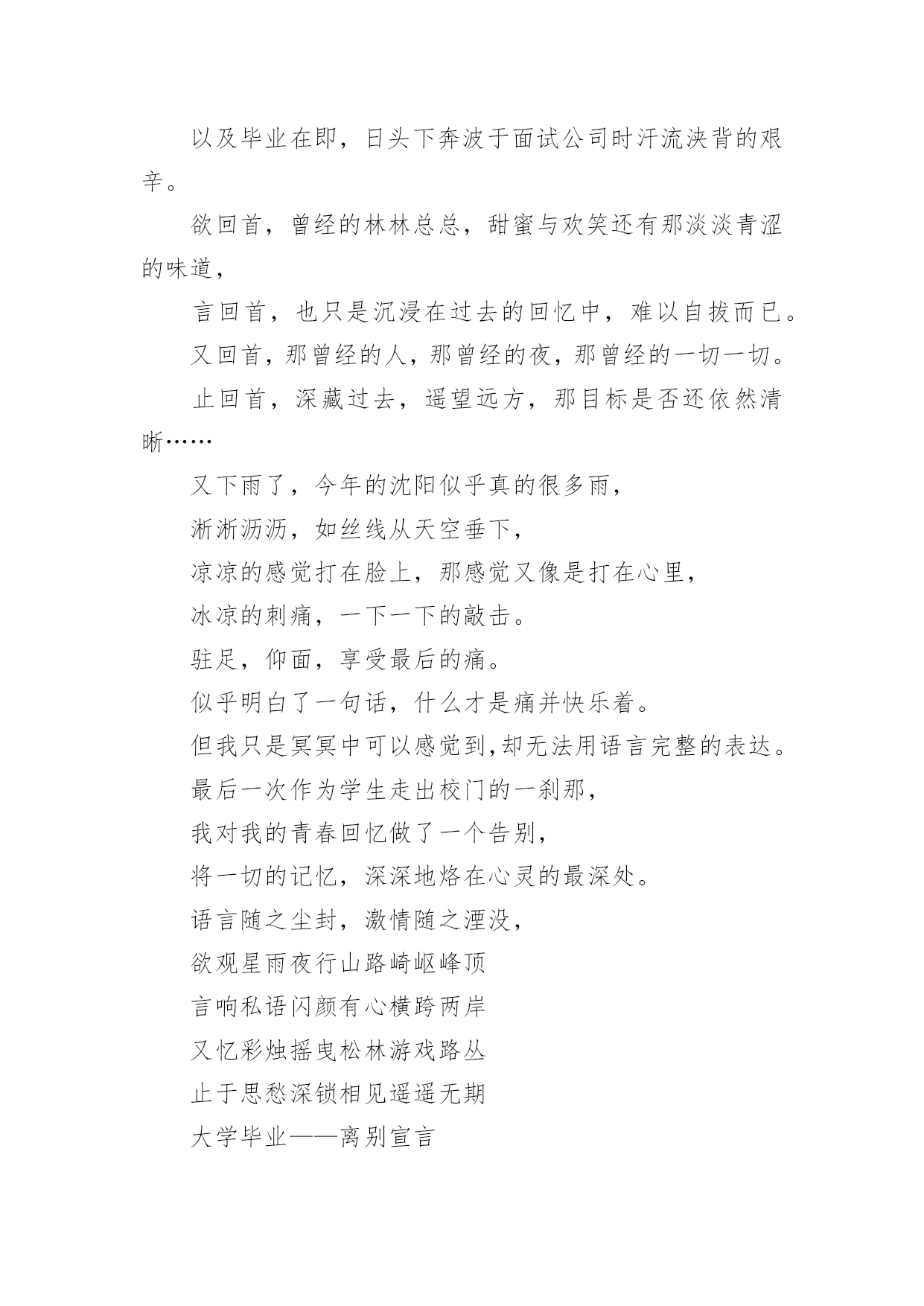 以及毕业在即，日头下奔波于面试公司时汗流浃背的艰辛。

欲回首，曾经的林林总总，甜蜜与欢笑还有那淡淡青涩的味道，

言回首，也只是沉浸在过去的回忆中，难以自拔而已。

又回首，那曾经的人，那曾经的夜，那曾经的一切一切。

止回首，深藏过去，遥望远方，那目标是否还依然清晰……

又下雨了，今年的沈阳似乎真的很多雨，

淅淅沥沥，如丝线从天空垂下，

凉凉的感觉打在脸上，那感觉又像是打在心里，

冰凉的刺痛，一下一下的敲击。

驻足，仰面，享受最后的痛。

似乎明白了一句话，什么才是痛并快乐着。

但我只是冥冥中可以感觉到,却无法用语言完整的表达。

最后一次作为学生走出校门的一刹那，

我对我的青春回忆做了一个告别，

将一切的记忆，深深地烙在心灵的最深处。

语言随之尘封，激情随之湮没，

欲观星雨夜行山路崎岖峰顶

言响私语闪颜有心横跨两岸

又忆彩烛摇曳松林游戏路丛

止于思愁深锁相见遥遥无期

大学毕业——离别宣言